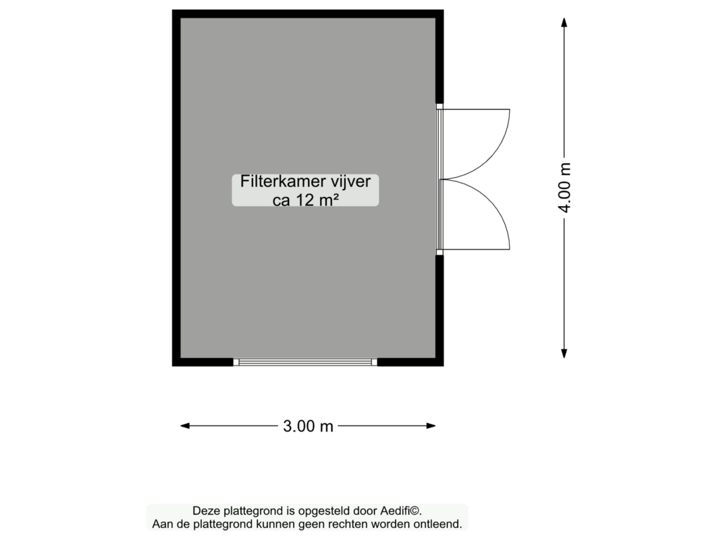 Filterkamer vijver
ca 12 m²

4.00 m

3.00 m

Deze plattegrond is opgesteld door Aedifi©.
Aan de plattegrond kunnen geen rechten worden ontleend.